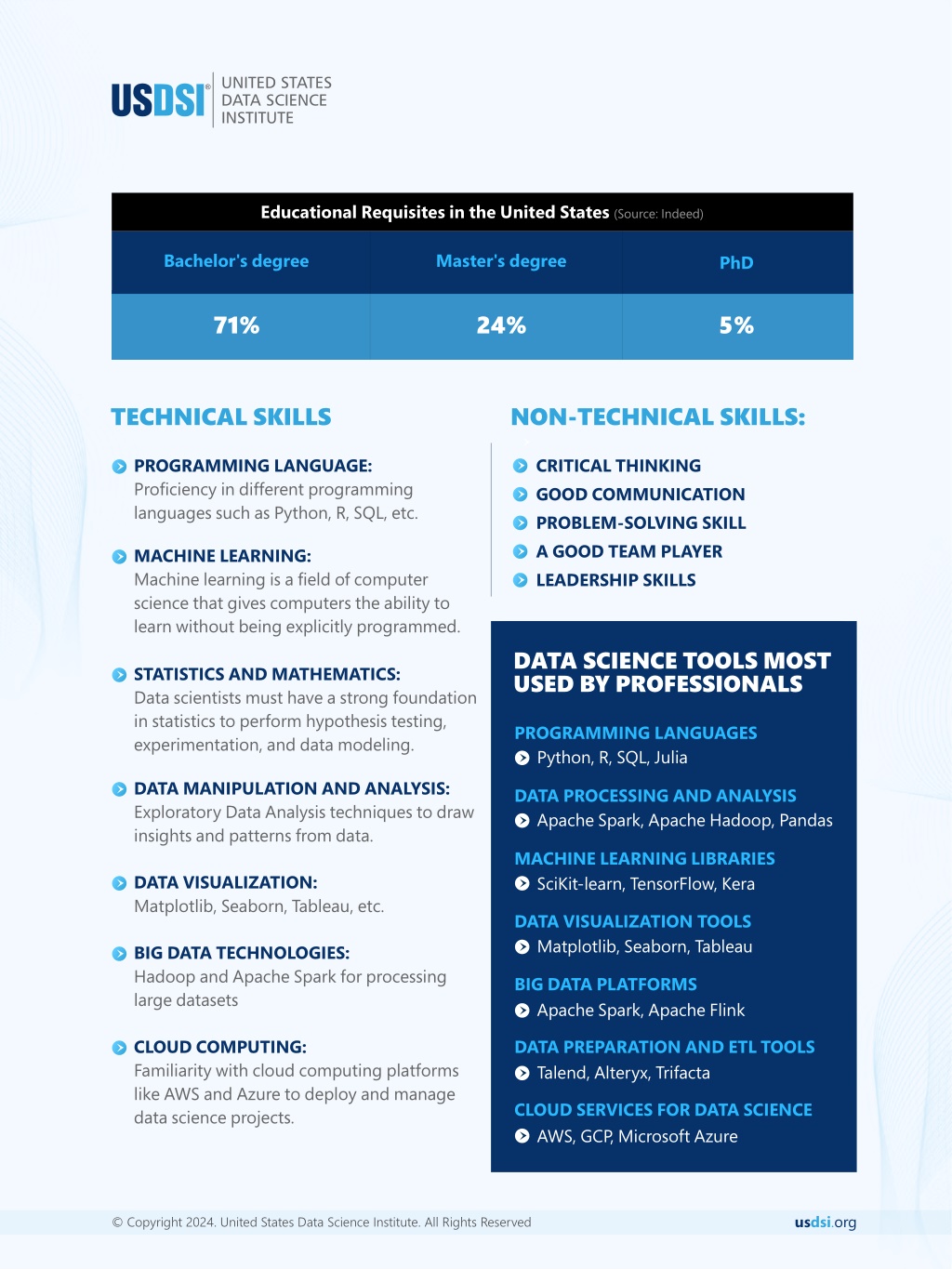 USDSI® UNITED STATES DATA SCIENCE INSTITUTE

Educational Requisites in the United States (Source: Indeed)

| Bachelor's degree | Master's degree | PhD |
|---|---|---|
| 71% | 24% | 5% |

TECHNICAL SKILLS

PROGRAMMING LANGUAGE:
Proficiency in different programming languages such as Python, R, SQL, etc.

MACHINE LEARNING:
Machine learning is a field of computer science that gives computers the ability to learn without being explicitly programmed.

STATISTICS AND MATHEMATICS:
Data scientists must have a strong foundation in statistics to perform hypothesis testing, experimentation, and data modeling.

DATA MANIPULATION AND ANALYSIS:
Exploratory Data Analysis techniques to draw insights and patterns from data.

DATA VISUALIZATION:
Matplotlib, Seaborn, Tableau, etc.

BIG DATA TECHNOLOGIES:
Hadoop and Apache Spark for processing large datasets

CLOUD COMPUTING:
Familiarity with cloud computing platforms like AWS and Azure to deploy and manage data science projects.

NON-TECHNICAL SKILLS:

CRITICAL THINKING
GOOD COMMUNICATION
PROBLEM-SOLVING SKILL
A GOOD TEAM PLAYER
LEADERSHIP SKILLS

DATA SCIENCE TOOLS MOST USED BY PROFESSIONALS

PROGRAMMING LANGUAGES
Python, R, SQL, Julia

DATA PROCESSING AND ANALYSIS
Apache Spark, Apache Hadoop, Pandas

MACHINE LEARNING LIBRARIES
SciKit-learn, TensorFlow, Kera

DATA VISUALIZATION TOOLS
Matplotlib, Seaborn, Tableau

BIG DATA PLATFORMS
Apache Spark, Apache Flink

DATA PREPARATION AND ETL TOOLS
Talend, Alteryx, Trifacta

CLOUD SERVICES FOR DATA SCIENCE
AWS, GCP, Microsoft Azure

© Copyright 2024. United States Data Science Institute. All Rights Reserved

usdsi.org